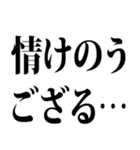 情けのう
ござる…